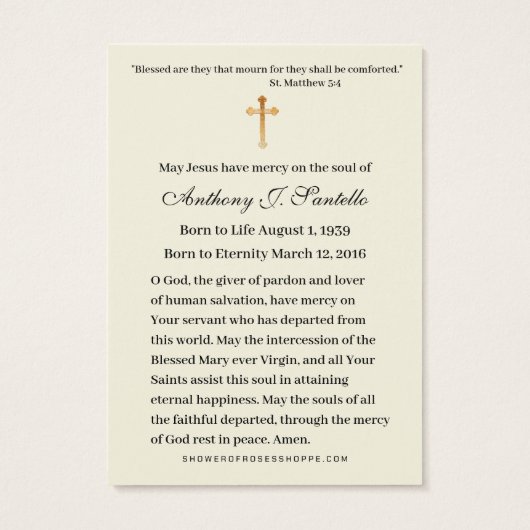 "Blessed are they that mourn for they shall be comforted."
St. Matthew 5:4

May Jesus have mercy on the soul of

Anthony J. Santello

Born to Life August 1, 1939

Born to Eternity March 12, 2016

O God, the giver of pardon and lover of human salvation, have mercy on Your servant who has departed from this world. May the intercession of the Blessed Mary ever Virgin, and all Your Saints assist this soul in attaining eternal happiness. May the souls of all the faithful departed, through the mercy of God rest in peace. Amen.

SHOWEROFROSESSHOPPE.COM